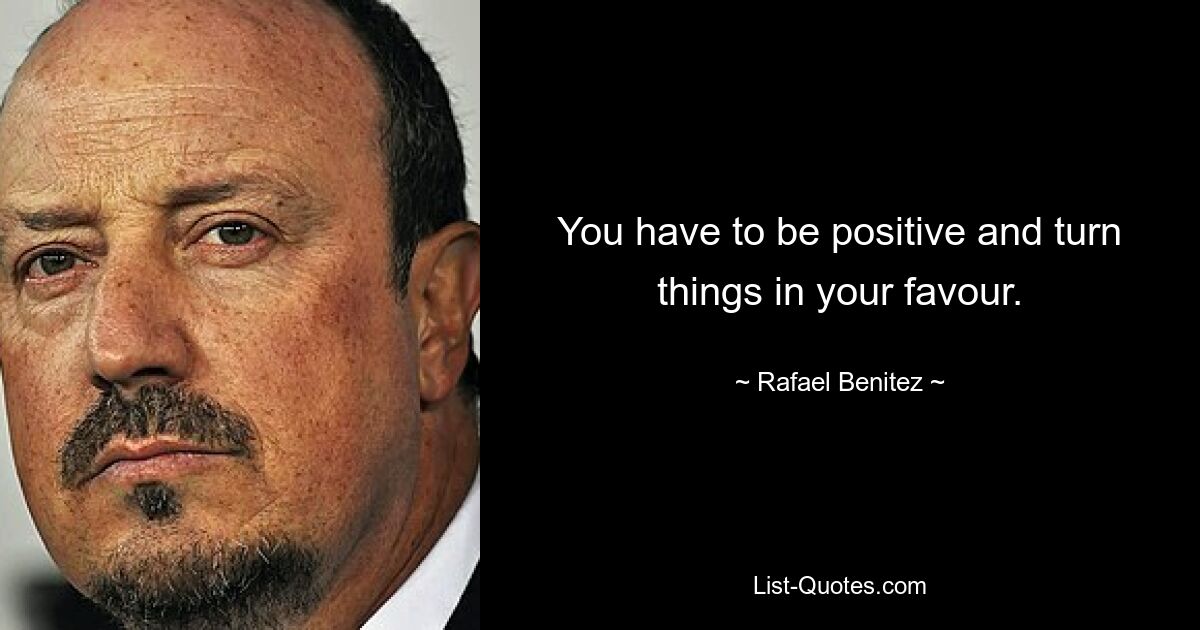 You have to be positive and turn things in your favour.

~ Rafael Benitez ~

List-Quotes.com